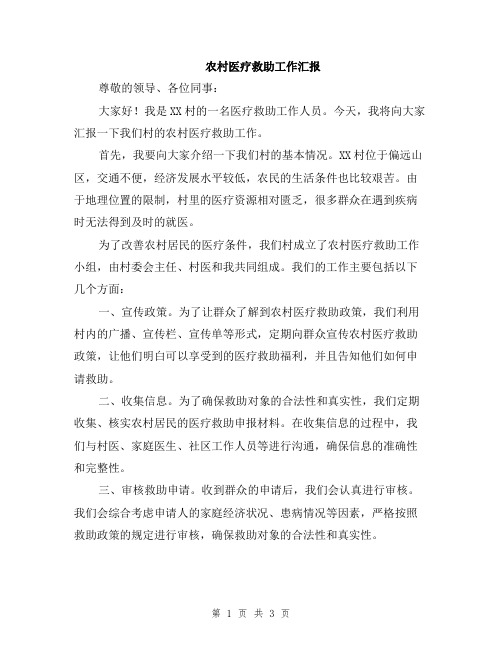 农村医疗救助工作汇报

尊敬的领导、各位同事：

大家好！我是XX村的一名医疗救助工作人员。今天，我将向大家汇报一下我们村的农村医疗救助工作。

首先，我要向大家介绍一下我们村的基本情况。XX村位于偏远山区，交通不便，经济发展水平较低，农民的生活条件也比较艰苦。由于地理位置的限制，村里的医疗资源相对匮乏，很多群众在遇到疾病时无法得到及时的就医。

为了改善农村居民的医疗条件，我们村成立了农村医疗救助工作小组，由村委会主任、村医和我共同组成。我们的工作主要包括以下几个方面：

一、宣传政策。为了让群众了解到农村医疗救助政策，我们利用村内的广播、宣传栏、宣传单等形式，定期向群众宣传农村医疗救助政策，让他们明白可以享受到的医疗救助福利，并且告知他们如何申请救助。

二、收集信息。为了确保救助对象的合法性和真实性，我们定期收集、核实农村居民的医疗救助申报材料。在收集信息的过程中，我们与村医、家庭医生、社区工作人员等进行沟通，确保信息的准确性和完整性。

三、审核救助申请。收到群众的申请后，我们会认真进行审核。我们会综合考虑申请人的家庭经济状况、患病情况等因素，严格按照救助政策的规定进行审核，确保救助对象的合法性和真实性。

第 1 页 共 3 页